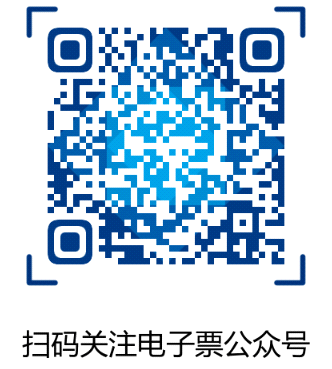 扫码关注电子票公众号